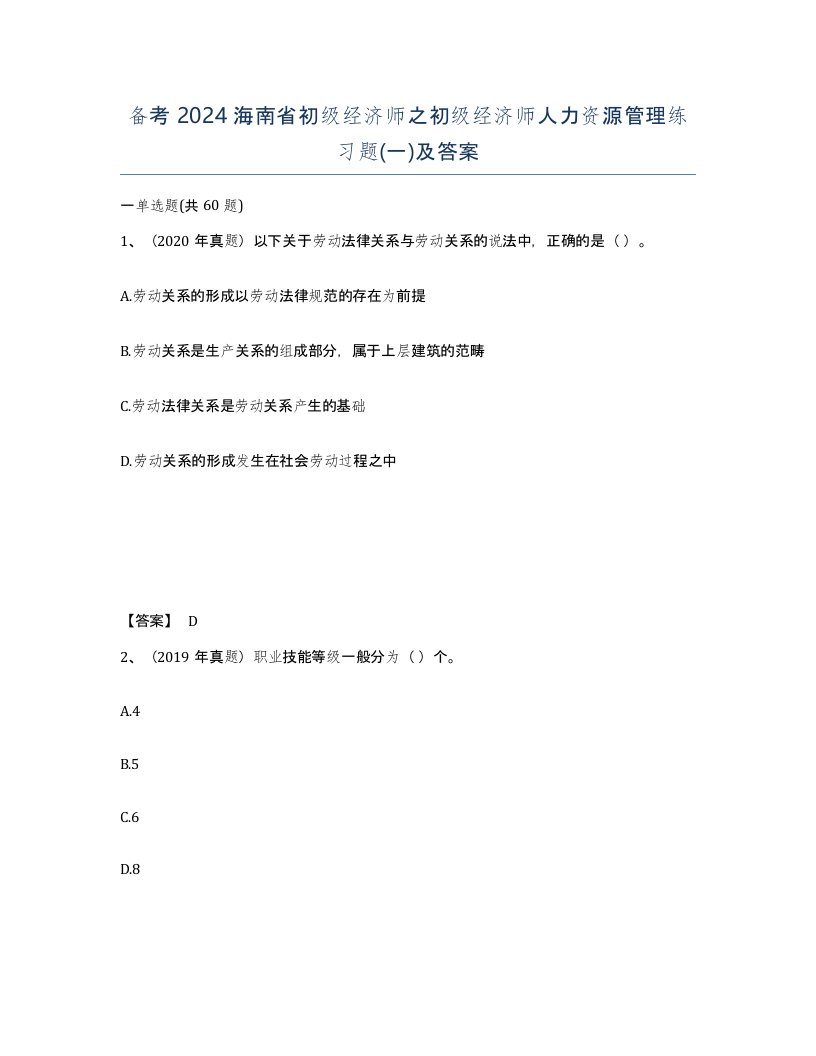 备考 2024 海南省初级经济师之初级经济师人力资源管理练习题(一)及答案

一单选题(共 60 题)

1、（2020 年真题）以下关于劳动法律关系与劳动关系的说法中，正确的是（ ）。

A.劳动关系的形成以劳动法律规范的存在为前提

B.劳动关系是生产关系的组成部分，属于上层建筑的范畴

C.劳动法律关系是劳动关系产生的基础

D.劳动关系的形成发生在社会劳动过程之中

【答案】 D

2、（2019 年真题）职业技能等级一般分为（ ）个。

A.4

B.5

C.6

D.8